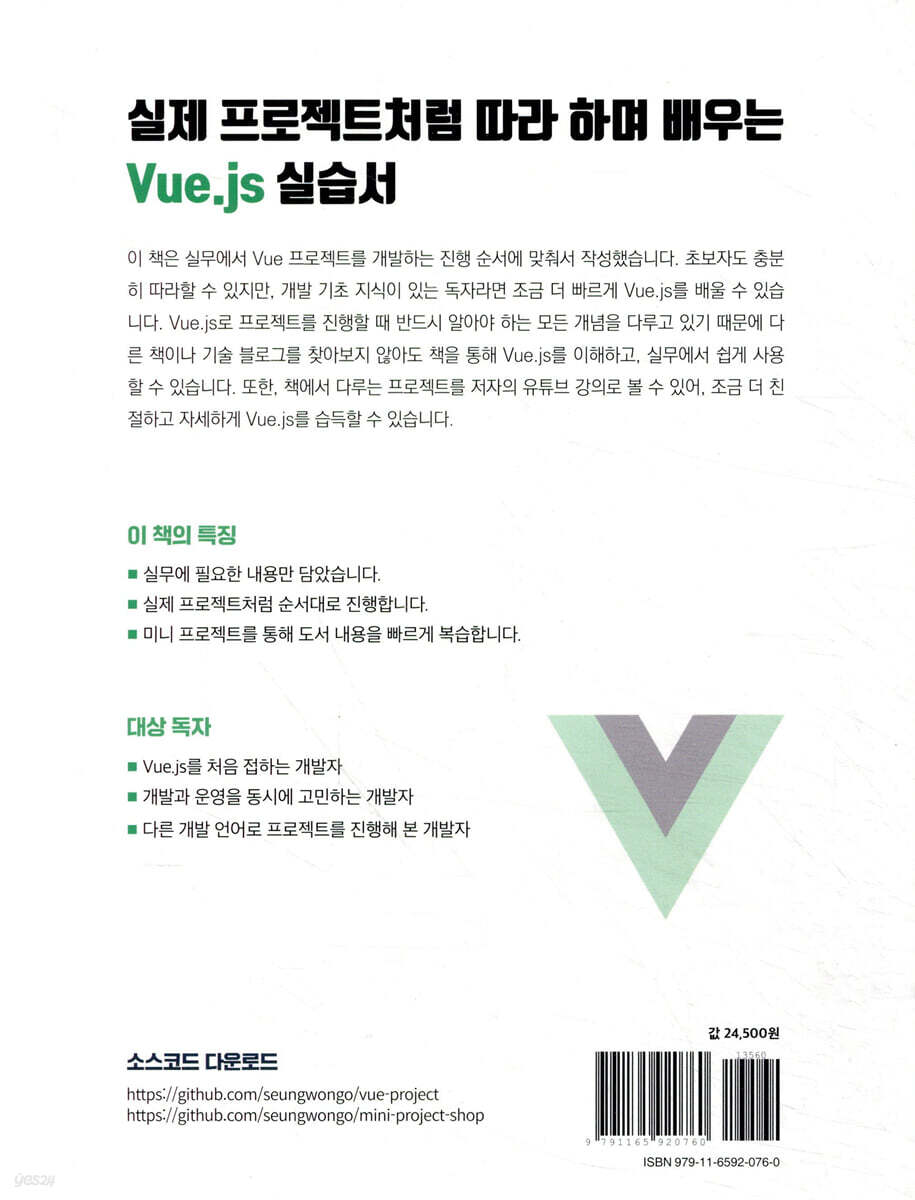 실제 프로젝트처럼 따라 하며 배우는
Vue.js 실습서

이 책은 실무에서 Vue 프로젝트를 개발하는 진행 순서에 맞춰서 작성했습니다. 초보자도 충분히 따라할 수 있지만, 개발 기초 지식이 있는 독자라면 조금 더 빠르게 Vue.js를 배울 수 있습니다. Vue.js로 프로젝트를 진행할 때 반드시 알아야 하는 모든 개념을 다루고 있기 때문에 다른 책이나 기술 블로그를 찾아보지 않아도 책을 통해 Vue.js를 이해하고, 실무에서 쉽게 사용할 수 있습니다. 또한, 책에서 다루는 프로젝트를 저자의 유튜브 강의로 볼 수 있어, 조금 더 친절하고 자세하게 Vue.js를 습득할 수 있습니다.

이 책의 특징

■ 실무에 필요한 내용만 담았습니다.
■ 실제 프로젝트처럼 순서대로 진행합니다.
■ 미니 프로젝트를 통해 도서 내용을 빠르게 복습합니다.

대상 독자

■ Vue.js를 처음 접하는 개발자
■ 개발과 운영을 동시에 고민하는 개발자
■ 다른 개발 언어로 프로젝트를 진행해 본 개발자

소스코드 다운로드
https://github.com/seungwongo/vue-project
https://github.com/seungwongo/mini-project-shop

값 24,500원

13560
9 791165 920760
ISBN 979-11-6592-076-0

yes24